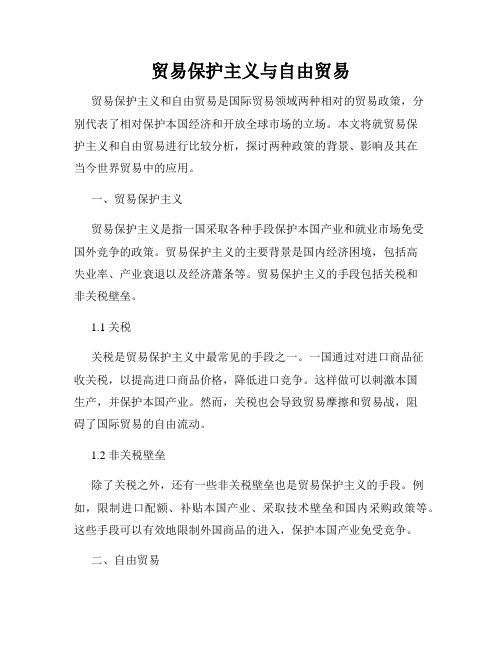 贸易保护主义与自由贸易

贸易保护主义和自由贸易是国际贸易领域两种相对的贸易政策，分别代表了相对保护本国经济和开放全球市场的立场。本文将就贸易保护主义和自由贸易进行比较分析，探讨两种政策的背景、影响及其在当今世界贸易中的应用。

一、贸易保护主义

贸易保护主义是指一国采取各种手段保护本国产业和就业市场免受国外竞争的政策。贸易保护主义的主要背景是国内经济困境，包括高失业率、产业衰退以及经济萧条等。贸易保护主义的手段包括关税和非关税壁垒。

1.1 关税

关税是贸易保护主义中最常见的手段之一。一国通过对进口商品征收关税，以提高进口商品价格，降低进口竞争。这样做可以刺激本国生产，并保护本国产业。然而，关税也会导致贸易摩擦和贸易战，阻碍了国际贸易的自由流动。

1.2 非关税壁垒

除了关税之外，还有一些非关税壁垒也是贸易保护主义的手段。例如，限制进口配额、补贴本国产业、采取技术壁垒和国内采购政策等。这些手段可以有效地限制外国商品的进入，保护本国产业免受竞争。

二、自由贸易